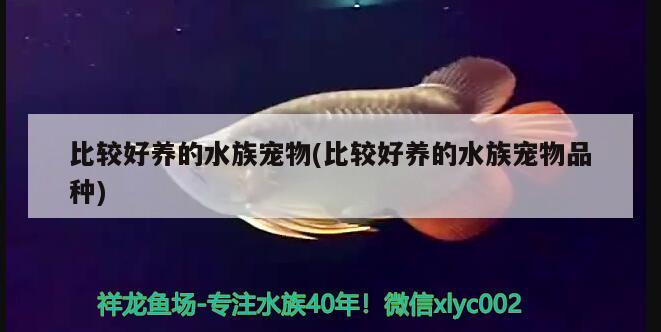 比较好养的水族宠物(比较好养的水族宠物品种)

祥龙鱼场-专注水族40年！微信xlyc002